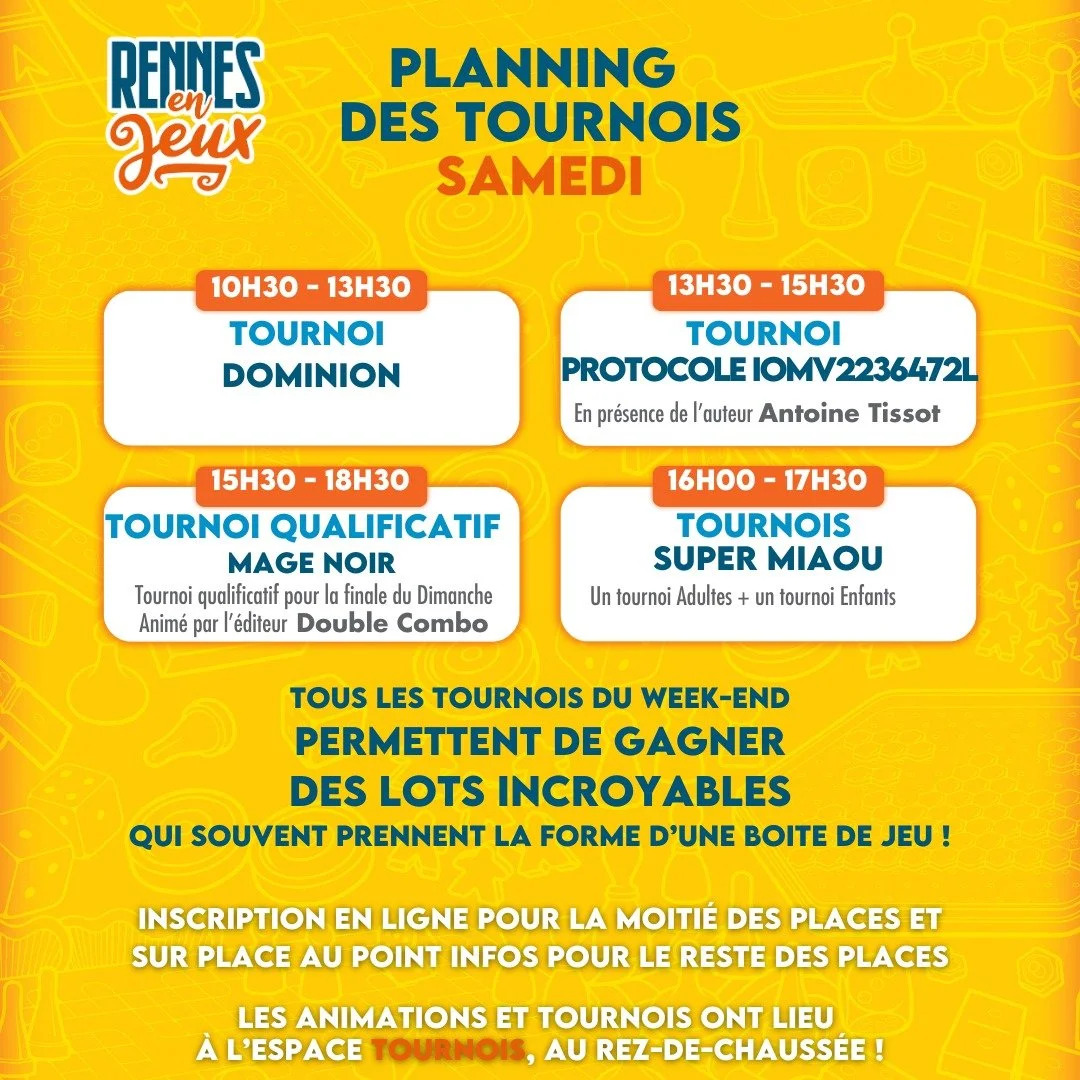 RENNES en Jeux

PLANNING DES TOURNOIS SAMEDI

10H30 - 13H30
TOURNOI
DOMINION

13H30 - 15H30
TOURNOI
PROTOCOLE IOMV2236472L
En présence de l'auteur Antoine Tissot

15H30 - 18H30
TOURNOI QUALIFICATIF
MAGE NOIR
Tournoi qualificatif pour la finale du Dimanche
Animé par l'éditeur Double Combo

16H00 - 17H30
TOURNOIS
SUPER MIAOU
Un tournoi Adultes + un tournoi Enfants

TOUS LES TOURNOIS DU WEEK-END
PERMETTENT DE GAGNER
DES LOTS INCROYABLES
QUI SOUVENT PRENNENT LA FORME D'UNE BOITE DE JEU !

INSCRIPTION EN LIGNE POUR LA MOITIÉ DES PLACES ET SUR PLACE AU POINT INFOS POUR LE RESTE DES PLACES

LES ANIMATIONS ET TOURNOIS ONT LIEU À L'ESPACE TOURNOIS, AU REZ-DE-CHAUSSÉE !